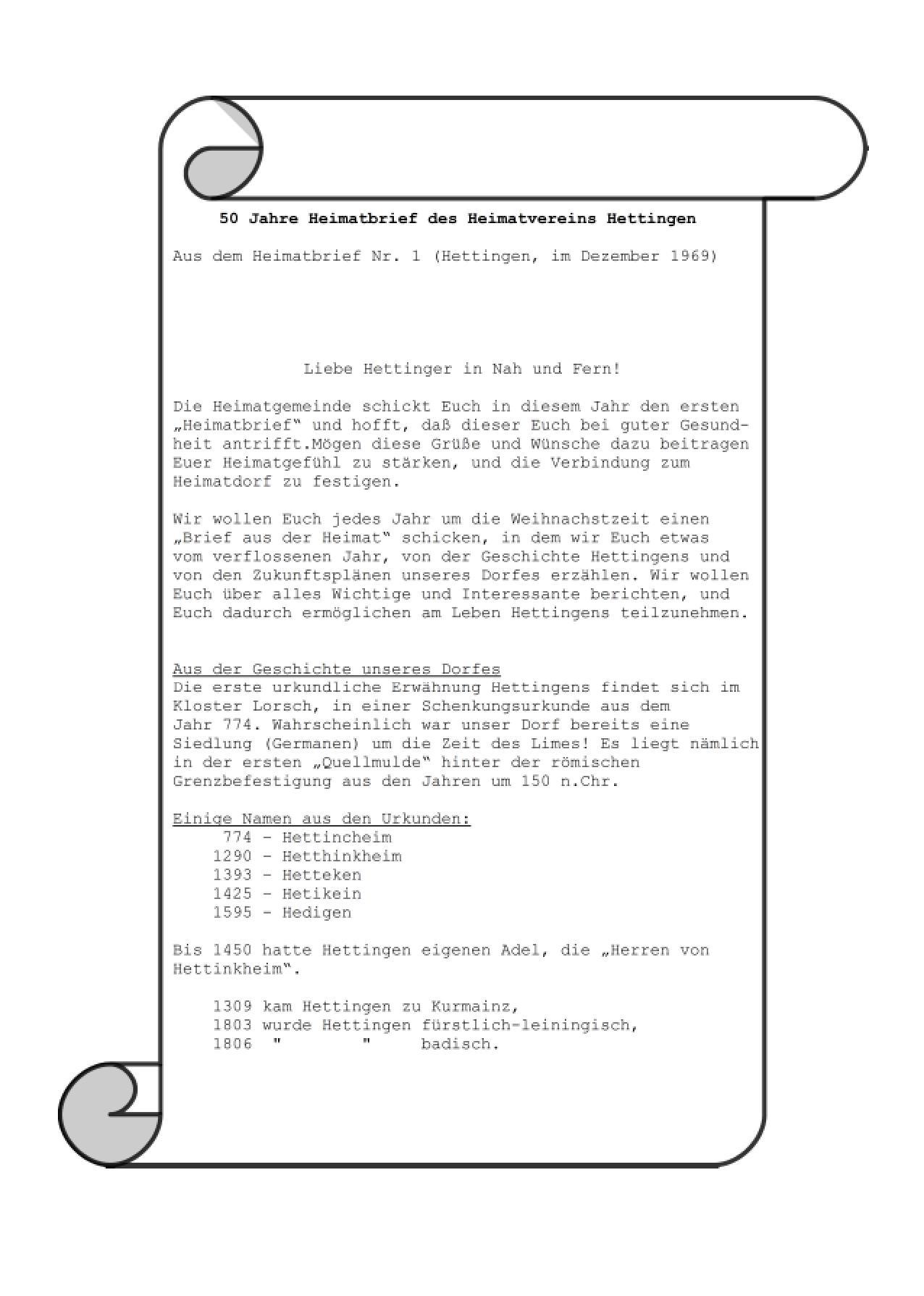 50 Jahre Heimatbrief des Heimatvereins Hettingen

Aus dem Heimatbrief Nr. 1 (Hettingen, im Dezember 1969)

Liebe Hettinger in Nah und Fern!

Die Heimatgemeinde schickt Euch in diesem Jahr den ersten „Heimatbrief" und hofft, daß dieser Euch bei guter Gesundheit antrifft.Mögen diese Grüße und Wünsche dazu beitragen Euer Heimatgefühl zu stärken, und die Verbindung zum Heimatdorf zu festigen.

Wir wollen Euch jedes Jahr um die Weihnachstzeit einen „Brief aus der Heimat" schicken, in dem wir Euch etwas vom verflossenen Jahr, von der Geschichte Hettingens und von den Zukunftsplänen unseres Dorfes erzählen. Wir wollen Euch über alles Wichtige und Interessante berichten, und Euch dadurch ermöglichen am Leben Hettingens teilzunehmen.

Aus der Geschichte unseres Dorfes
Die erste urkundliche Erwähnung Hettingens findet sich im Kloster Lorsch, in einer Schenkungsurkunde aus dem Jahr 774. Wahrscheinlich war unser Dorf bereits eine Siedlung (Germanen) um die Zeit des Limes! Es liegt nämlich in der ersten „Quellmulde" hinter der römischen Grenzbefestigung aus den Jahren um 150 n.Chr.

Einige Namen aus den Urkunden:
774 - Hettincheim
1290 - Hetthinkheim
1393 - Hetteken
1425 - Hetikein
1595 - Hedigen

Bis 1450 hatte Hettingen eigenen Adel, die „Herren von Hettinkheim".

1309 kam Hettingen zu Kurmainz,
1803 wurde Hettingen fürstlich-leiningisch,
1806 " " badisch.